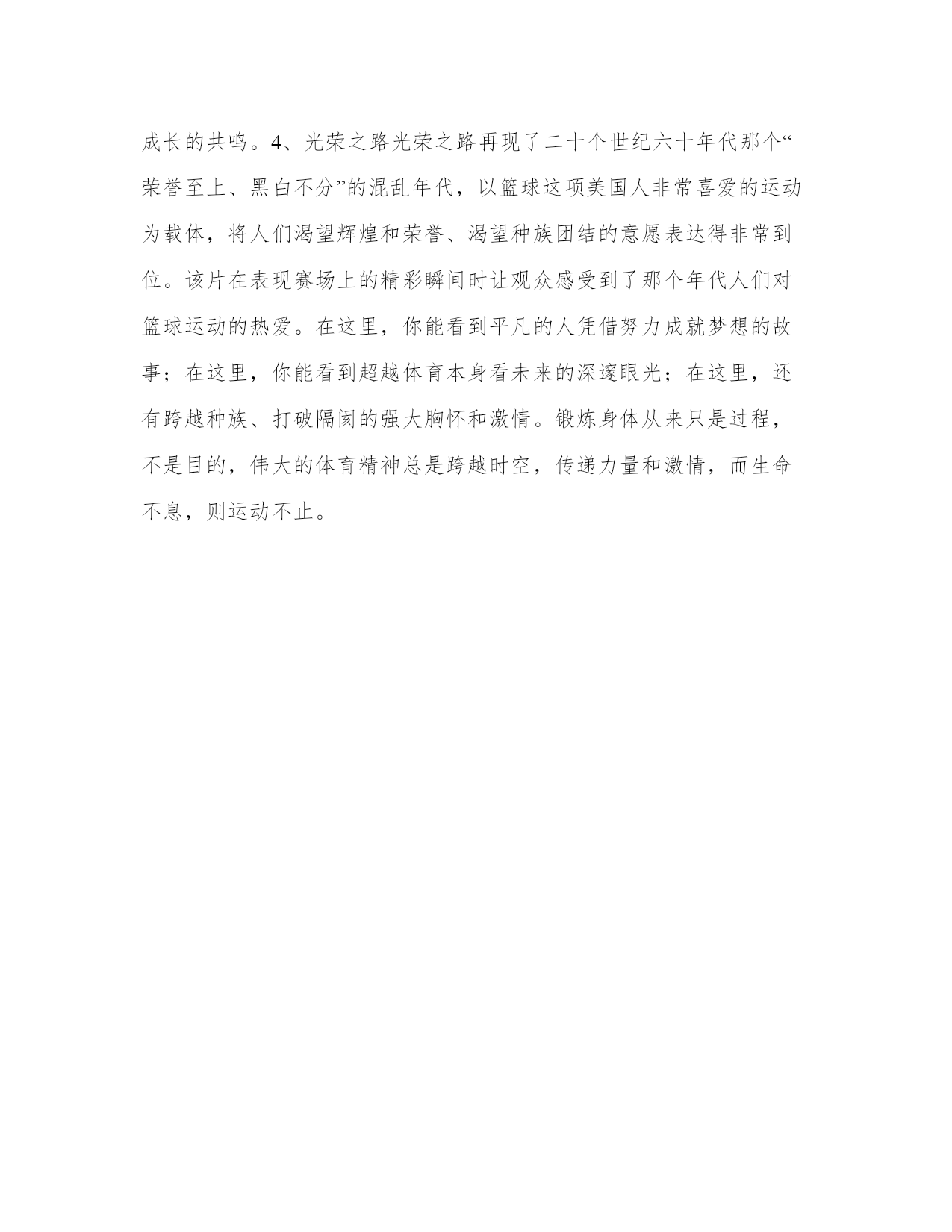 成长的共鸣。4、光荣之路光荣之路再现了二十个世纪六十年代那个“荣誉至上、黑白不分”的混乱年代，以篮球这项美国人非常喜爱的运动为载体，将人们渴望辉煌和荣誉、渴望种族团结的意愿表达得非常到位。该片在表现赛场上的精彩瞬间时让观众感受到了那个年代人们对篮球运动的热爱。在这里，你能看到平凡的人凭借努力成就梦想的故事；在这里，你能看到超越体育本身看未来的深邃眼光；在这里，还有跨越种族、打破隔阂的强大胸怀和激情。锻炼身体从来只是过程，不是目的，伟大的体育精神总是跨越时空，传递力量和激情，而生命不息，则运动不止。